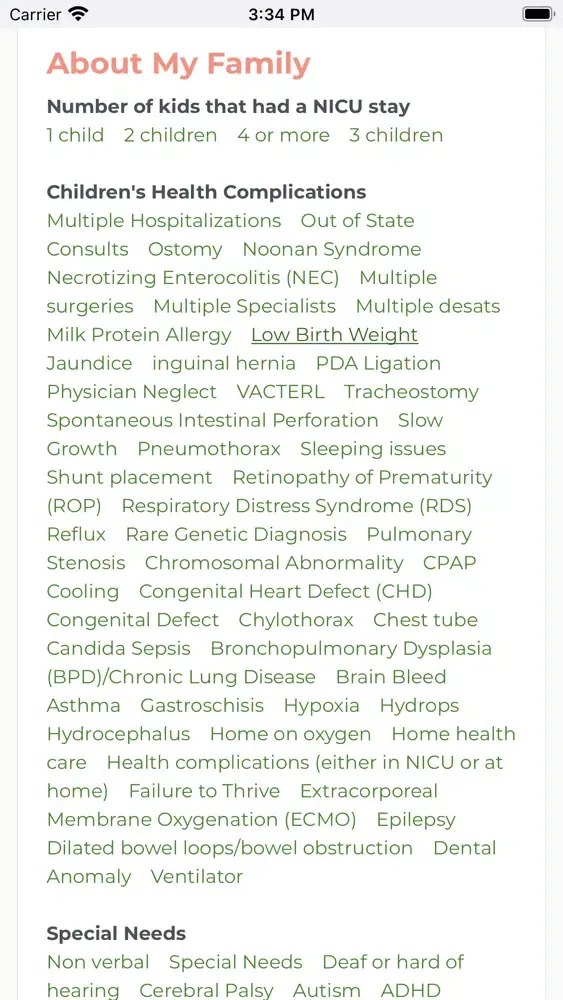 Carrier 3:34 PM

About My Family

Number of kids that had a NICU stay
1 child 2 children 4 or more 3 children

Children's Health Complications
Multiple Hospitalizations Out of State Consults Ostomy Noonan Syndrome Necrotizing Enterocolitis (NEC) Multiple surgeries Multiple Specialists Multiple desats Milk Protein Allergy Low Birth Weight Jaundice inguinal hernia PDA Ligation Physician Neglect VACTERL Tracheostomy Spontaneous Intestinal Perforation Slow Growth Pneumothorax Sleeping issues Shunt placement Retinopathy of Prematurity (ROP) Respiratory Distress Syndrome (RDS) Reflux Rare Genetic Diagnosis Pulmonary Stenosis Chromosomal Abnormality CPAP Cooling Congenital Heart Defect (CHD) Congenital Defect Chylothorax Chest tube Candida Sepsis Bronchopulmonary Dysplasia (BPD)/Chronic Lung Disease Brain Bleed Asthma Gastroschisis Hypoxia Hydrops Hydrocephalus Home on oxygen Home health care Health complications (either in NICU or at home) Failure to Thrive Extracorporeal Membrane Oxygenation (ECMO) Epilepsy Dilated bowel loops/bowel obstruction Dental Anomaly Ventilator

Special Needs
Non verbal Special Needs Deaf or hard of hearing Cerebral Palsy Autism ADHD